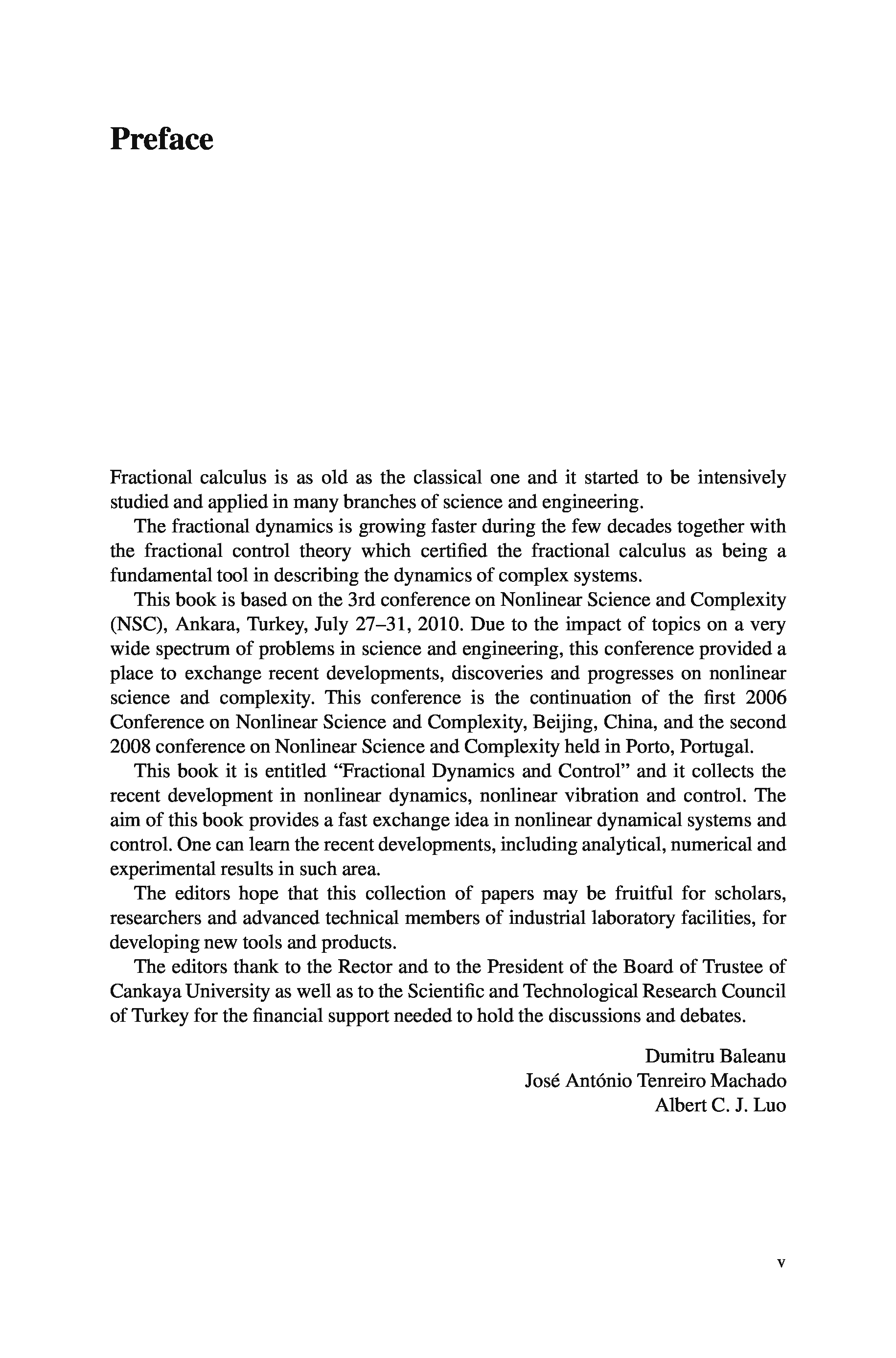 Preface

Fractional calculus is as old as the classical one and it started to be intensively studied and applied in many branches of science and engineering.

The fractional dynamics is growing faster during the few decades together with the fractional control theory which certified the fractional calculus as being a fundamental tool in describing the dynamics of complex systems.

This book is based on the 3rd conference on Nonlinear Science and Complexity (NSC), Ankara, Turkey, July 27–31, 2010. Due to the impact of topics on a very wide spectrum of problems in science and engineering, this conference provided a place to exchange recent developments, discoveries and progresses on nonlinear science and complexity. This conference is the continuation of the first 2006 Conference on Nonlinear Science and Complexity, Beijing, China, and the second 2008 conference on Nonlinear Science and Complexity held in Porto, Portugal.

This book it is entitled "Fractional Dynamics and Control" and it collects the recent development in nonlinear dynamics, nonlinear vibration and control. The aim of this book provides a fast exchange idea in nonlinear dynamical systems and control. One can learn the recent developments, including analytical, numerical and experimental results in such area.

The editors hope that this collection of papers may be fruitful for scholars, researchers and advanced technical members of industrial laboratory facilities, for developing new tools and products.

The editors thank to the Rector and to the President of the Board of Trustee of Cankaya University as well as to the Scientific and Technological Research Council of Turkey for the financial support needed to hold the discussions and debates.

Dumitru Baleanu
José António Tenreiro Machado
Albert C. J. Luo

v